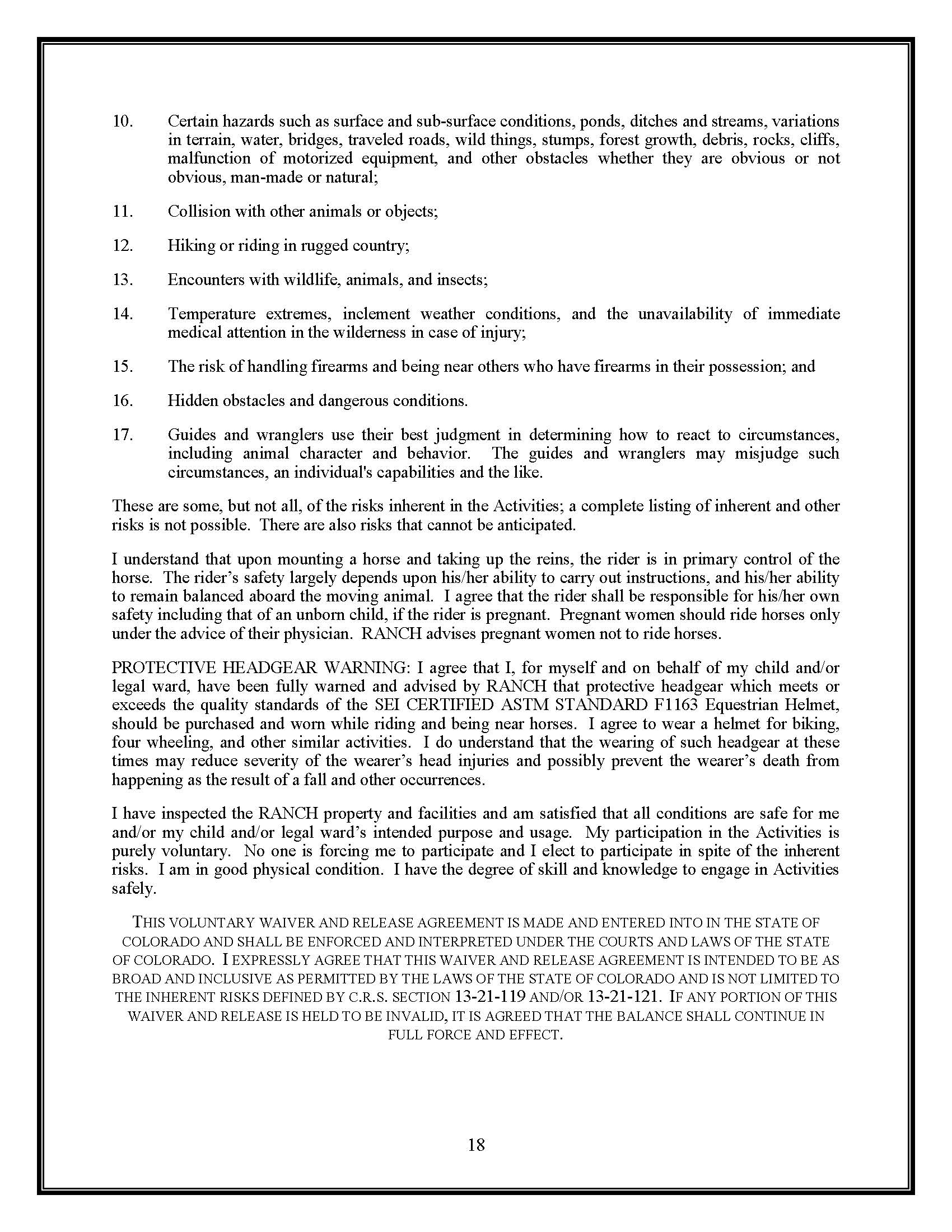 10. Certain hazards such as surface and sub-surface conditions, ponds, ditches and streams, variations in terrain, water, bridges, traveled roads, wild things, stumps, forest growth, debris, rocks, cliffs, malfunction of motorized equipment, and other obstacles whether they are obvious or not obvious, man-made or natural;

11. Collision with other animals or objects;

12. Hiking or riding in rugged country;

13. Encounters with wildlife, animals, and insects;

14. Temperature extremes, inclement weather conditions, and the unavailability of immediate medical attention in the wilderness in case of injury;

15. The risk of handling firearms and being near others who have firearms in their possession; and

16. Hidden obstacles and dangerous conditions.

17. Guides and wranglers use their best judgment in determining how to react to circumstances, including animal character and behavior. The guides and wranglers may misjudge such circumstances, an individual's capabilities and the like.

These are some, but not all, of the risks inherent in the Activities; a complete listing of inherent and other risks is not possible. There are also risks that cannot be anticipated.

I understand that upon mounting a horse and taking up the reins, the rider is in primary control of the horse. The rider's safety largely depends upon his/her ability to carry out instructions, and his/her ability to remain balanced aboard the moving animal. I agree that the rider shall be responsible for his/her own safety including that of an unborn child, if the rider is pregnant. Pregnant women should ride horses only under the advice of their physician. RANCH advises pregnant women not to ride horses.

PROTECTIVE HEADGEAR WARNING: I agree that I, for myself and on behalf of my child and/or legal ward, have been fully warned and advised by RANCH that protective headgear which meets or exceeds the quality standards of the SEI CERTIFIED ASTM STANDARD F1163 Equestrian Helmet, should be purchased and worn while riding and being near horses. I agree to wear a helmet for biking, four wheeling, and other similar activities. I do understand that the wearing of such headgear at these times may reduce severity of the wearer's head injuries and possibly prevent the wearer's death from happening as the result of a fall and other occurrences.

I have inspected the RANCH property and facilities and am satisfied that all conditions are safe for me and/or my child and/or legal ward's intended purpose and usage. My participation in the Activities is purely voluntary. No one is forcing me to participate and I elect to participate in spite of the inherent risks. I am in good physical condition. I have the degree of skill and knowledge to engage in Activities safely.

THIS VOLUNTARY WAIVER AND RELEASE AGREEMENT IS MADE AND ENTERED INTO IN THE STATE OF COLORADO AND SHALL BE ENFORCED AND INTERPRETED UNDER THE COURTS AND LAWS OF THE STATE OF COLORADO. I EXPRESSLY AGREE THAT THIS WAIVER AND RELEASE AGREEMENT IS INTENDED TO BE AS BROAD AND INCLUSIVE AS PERMITTED BY THE LAWS OF THE STATE OF COLORADO AND IS NOT LIMITED TO THE INHERENT RISKS DEFINED BY C.R.S. SECTION 13-21-119 AND/OR 13-21-121. IF ANY PORTION OF THIS WAIVER AND RELEASE IS HELD TO BE INVALID, IT IS AGREED THAT THE BALANCE SHALL CONTINUE IN FULL FORCE AND EFFECT.

18